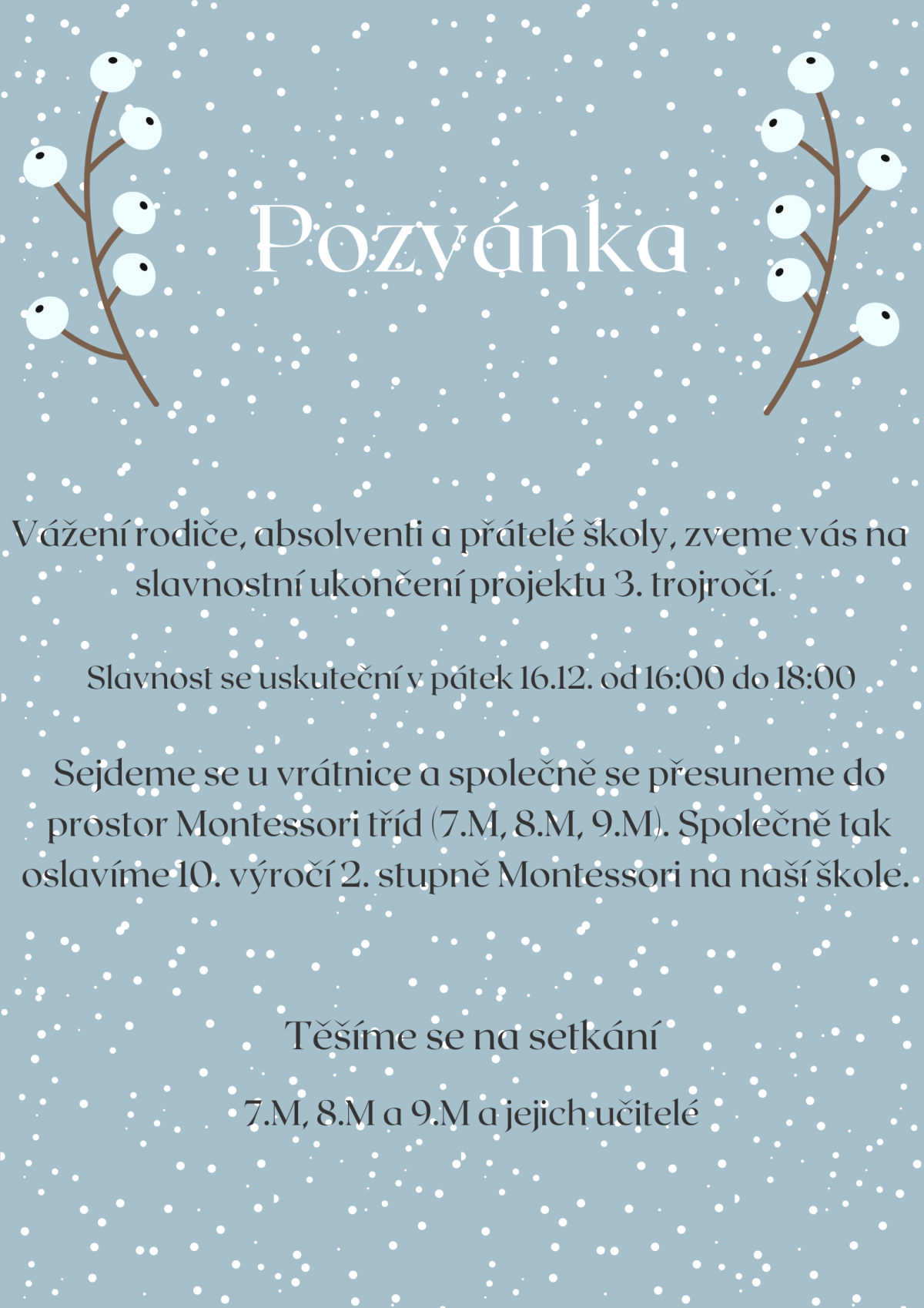 Pozvánka

Vážení rodiče, absolventi a přátelé školy, zveme vás na slavnostní ukončení projektu 3. trojročí.

Slavnost se uskuteční v pátek 16.12. od 16:00 do 18:00

Sejdeme se u vrátnice a společně se přesuneme do prostor Montessori tříd (7.M, 8.M, 9.M). Společně tak oslavíme 10. výročí 2. stupně Montessori na naší škole.

Těšíme se na setkání

7.M, 8.M a 9.M a jejich učitelé